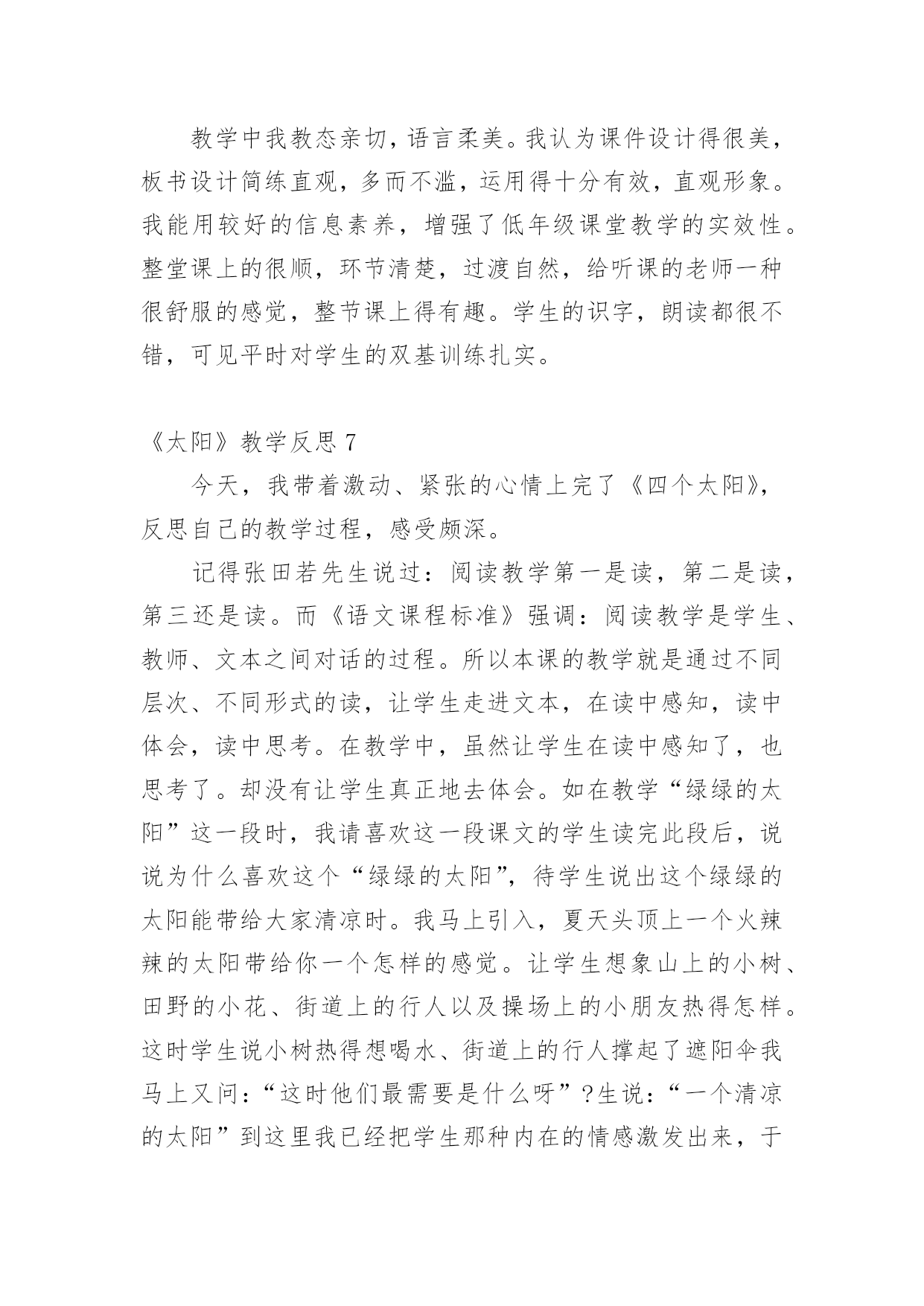 教学中我教态亲切，语言柔美。我认为课件设计得很美，板书设计简练直观，多而不滥，运用得十分有效，直观形象。我能用较好的信息素养，增强了低年级课堂教学的实效性。整堂课上的很顺，环节清楚，过渡自然，给听课的老师一种很舒服的感觉，整节课上得有趣。学生的识字，朗读都很不错，可见平时对学生的双基训练扎实。

《太阳》教学反思 7

今天，我带着激动、紧张的心情上完了《四个太阳》，反思自己的教学过程，感受颇深。

记得张田若先生说过：阅读教学第一是读，第二是读，第三还是读。而《语文课程标准》强调：阅读教学是学生、教师、文本之间对话的过程。所以本课的教学就是通过不同层次、不同形式的读，让学生走进文本，在读中感知，读中体会，读中思考。在教学中，虽然让学生在读中感知了，也思考了。却没有让学生真正地去体会。如在教学“绿绿的太阳”这一段时，我请喜欢这一段课文的学生读完此段后，说说为什么喜欢这个“绿绿的太阳”，待学生说出这个绿绿的太阳能带给大家清凉时。我马上引入，夏天头顶上一个火辣辣的太阳带给你一个怎样的感觉。让学生想象山上的小树、田野的小花、街道上的行人以及操场上的小朋友热得怎样。这时学生说小树热得想喝水、街道上的行人撑起了遮阳伞我马上又问：“这时他们最需要是什么呀”?生说：“一个清凉的太阳”到这里我已经把学生那种内在的情感激发出来，于